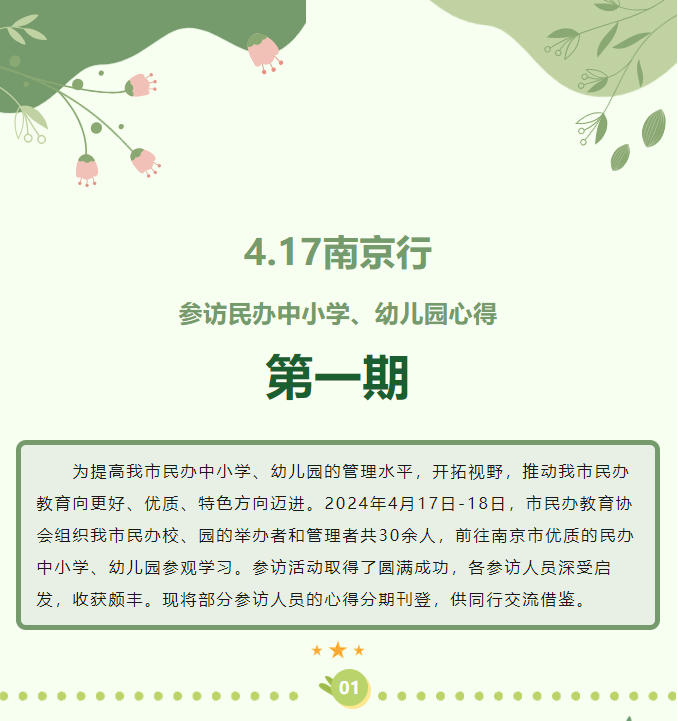 4.17南京行

参访民办中小学、幼儿园心得

第一期

为提高我市民办中小学、幼儿园的管理水平，开拓视野，推动我市民办教育向更好、优质、特色方向迈进。2024年4月17日-18日，市民办教育协会组织我市民办校、园的举办者和管理者共30余人，前往南京市优质的民办中小学、幼儿园参观学习。参访活动取得了圆满成功，各参访人员深受启发，收获颇丰。现将部分参访人员的心得分期刊登，供同行交流借鉴。

01